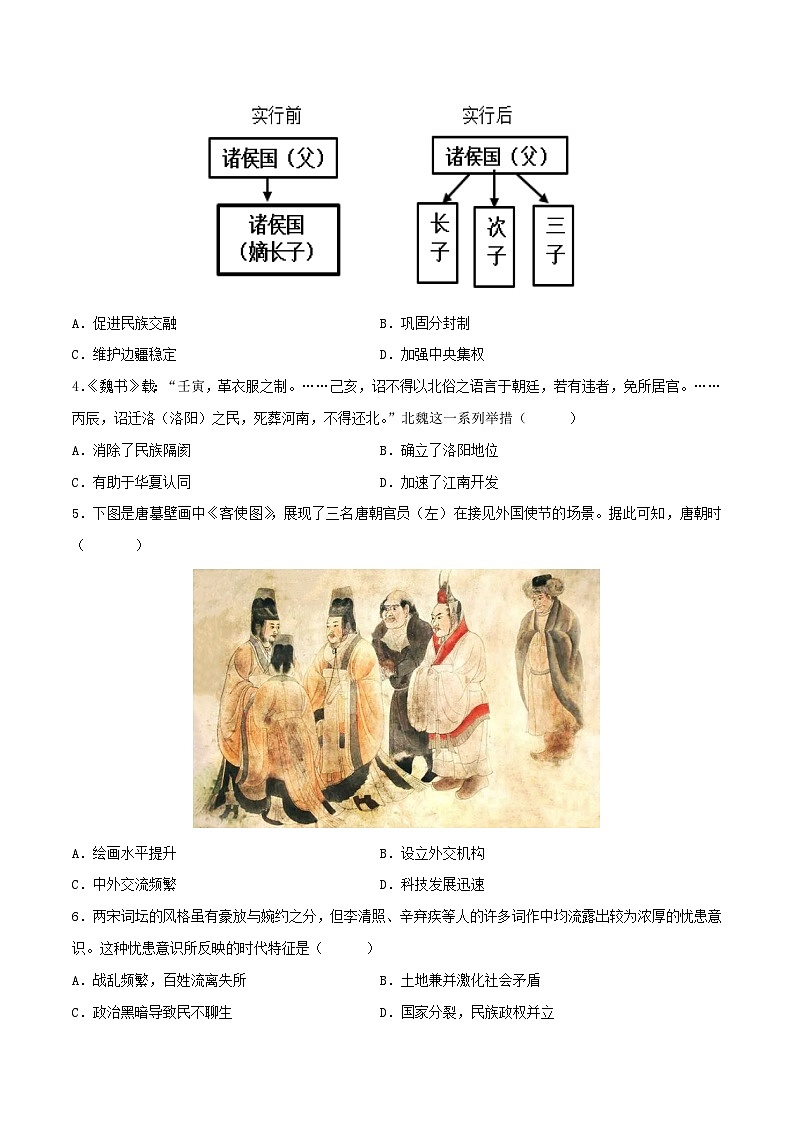 实行前

诸侯国（父）

诸侯国（嫡长子）

实行后

诸侯国（父）

长子

次子

三子

A．促进民族交融

B．巩固分封制

C．维护边疆稳定

D．加强中央集权

4.《魏书》载：“壬寅，革衣服之制。……己亥，诏不得以北俗之语言于朝廷，若有违者，免所居官。……丙辰，诏迁洛（洛阳）之民，死葬河南，不得还北。”北魏这一系列举措（　　）

A．消除了民族隔阂

B．确立了洛阳地位

C．有助于华夏认同

D．加速了江南开发

5．下图是唐墓壁画中《客使图》，展现了三名唐朝官员（左）在接见外国使节的场景。据此可知，唐朝时（　　）

A．绘画水平提升

B．设立外交机构

C．中外交流频繁

D．科技发展迅速

6．两宋词坛的风格虽有豪放与婉约之分，但李清照、辛弃疾等人的许多词作中均流露出较为浓厚的忧患意识。这种忧患意识所反映的时代特征是（　　）

A．战乱频繁，百姓流离失所

B．土地兼并激化社会矛盾

C．政治黑暗导致民不聊生

D．国家分裂，民族政权并立